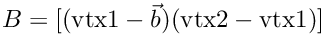 $B = [(\mathrm{vtx1} - \vec{b})(\mathrm{vtx2} - \mathrm{vtx1})]$